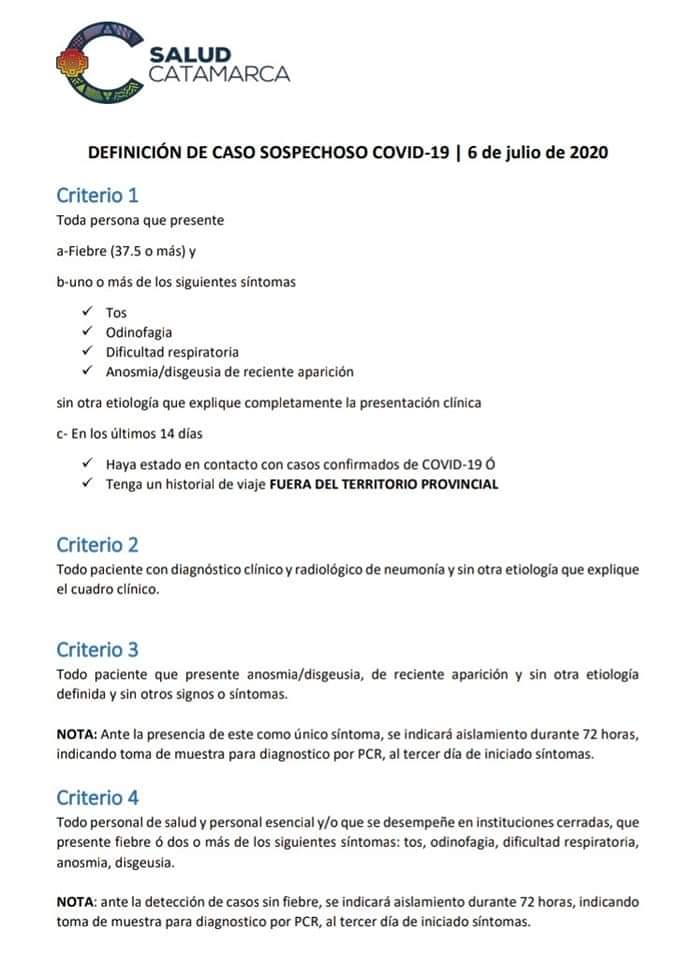 SALUD
CATAMARCA

DEFINICIÓN DE CASO SOSPECHOSO COVID-19 | 6 de julio de 2020

Criterio 1

Toda persona que presente

a-Fiebre (37.5 o más) y

b-uno o más de los siguientes síntomas

✓ Tos
✓ Odinofagia
✓ Dificultad respiratoria
✓ Anosmia/disgeusia de reciente aparición

sin otra etiología que explique completamente la presentación clínica

c- En los últimos 14 días

✓ Haya estado en contacto con casos confirmados de COVID-19 Ó
✓ Tenga un historial de viaje FUERA DEL TERRITORIO PROVINCIAL

Criterio 2

Todo paciente con diagnóstico clínico y radiológico de neumonía y sin otra etiología que explique el cuadro clínico.

Criterio 3

Todo paciente que presente anosmia/disgeusia, de reciente aparición y sin otra etiología definida y sin otros signos o síntomas.

NOTA: Ante la presencia de este como único síntoma, se indicará aislamiento durante 72 horas, indicando toma de muestra para diagnostico por PCR, al tercer día de iniciado síntomas.

Criterio 4

Todo personal de salud y personal esencial y/o que se desempeñe en instituciones cerradas, que presente fiebre ó dos o más de los siguientes síntomas: tos, odinofagia, dificultad respiratoria, anosmia, disgeusia.

NOTA: ante la detección de casos sin fiebre, se indicará aislamiento durante 72 horas, indicando toma de muestra para diagnostico por PCR, al tercer día de iniciado síntomas.